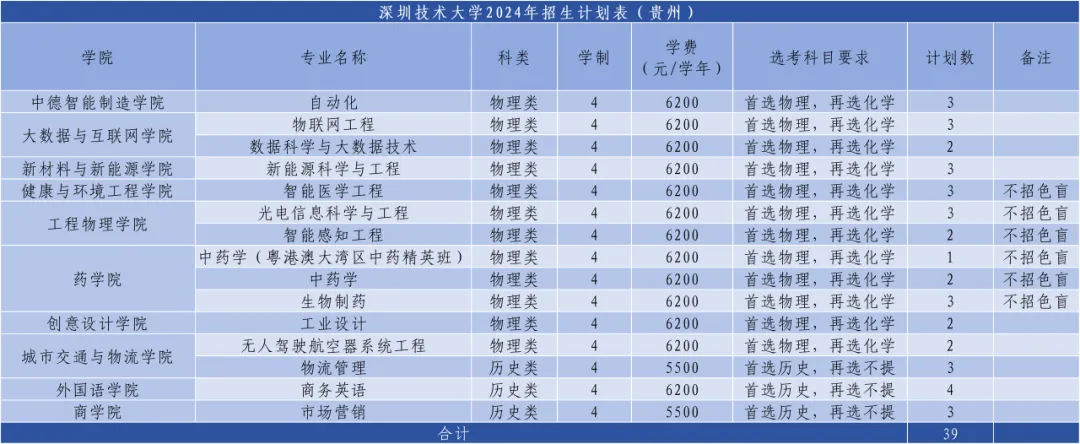 深圳技术大学2024年招生计划表（贵州）

| 学院 | 专业名称 | 科类 | 学制 | 学费（元/学年） | 选考科目要求 | 计划数 | 备注 |
|---|---|---|---|---|---|---|---|
| 中德智能制造学院 | 自动化 | 物理类 | 4 | 6200 | 首选物理，再选化学 | 3 |  |
| 大数据与互联网学院 | 物联网工程 | 物理类 | 4 | 6200 | 首选物理，再选化学 | 3 |  |
|  | 数据科学与大数据技术 | 物理类 | 4 | 6200 | 首选物理，再选化学 | 2 |  |
| 新材料与新能源学院 | 新能源科学与工程 | 物理类 | 4 | 6200 | 首选物理，再选化学 | 3 |  |
| 健康与环境工程学院 | 智能医学工程 | 物理类 | 4 | 6200 | 首选物理，再选化学 | 3 | 不招色盲 |
| 工程物理学院 | 光电信息科学与工程 | 物理类 | 4 | 6200 | 首选物理，再选化学 | 3 | 不招色盲 |
|  | 智能感知工程 | 物理类 | 4 | 6200 | 首选物理，再选化学 | 2 | 不招色盲 |
| 药学院 | 中药学（粤港澳大湾区中药精英班） | 物理类 | 4 | 6200 | 首选物理，再选化学 | 1 | 不招色盲 |
|  | 中药学 | 物理类 | 4 | 6200 | 首选物理，再选化学 | 2 | 不招色盲 |
|  | 生物制药 | 物理类 | 4 | 6200 | 首选物理，再选化学 | 3 | 不招色盲 |
| 创意设计学院 | 工业设计 | 物理类 | 4 | 6200 | 首选物理，再选化学 | 2 |  |
| 城市交通与物流学院 | 无人驾驶航空器系统工程 | 物理类 | 4 | 6200 | 首选物理，再选化学 | 2 |  |
|  | 物流管理 | 历史类 | 4 | 5500 | 首选历史，再选不提 | 3 |  |
| 外国语学院 | 商务英语 | 历史类 | 4 | 6200 | 首选历史，再选不提 | 4 |  |
| 商学院 | 市场营销 | 历史类 | 4 | 5500 | 首选历史，再选不提 | 3 |  |
| 合计 |  |  |  |  |  | 39 |  |